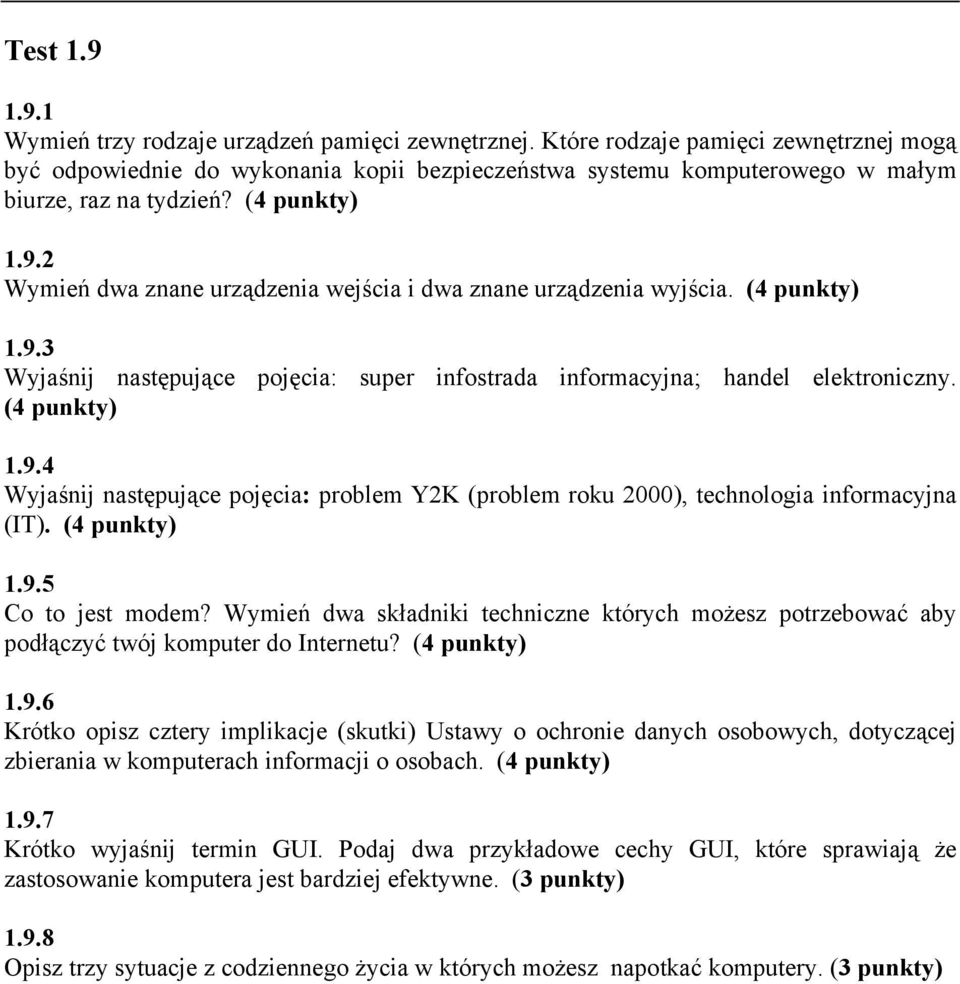 Test 1.9

1.9.1
Wymień trzy rodzaje urządzeń pamięci zewnętrznej. Które rodzaje pamięci zewnętrznej mogą być odpowiednie do wykonania kopii bezpieczeństwa systemu komputerowego w małym biurze, raz na tydzień? (4 punkty)

1.9.2
Wymień dwa znane urządzenia wejścia i dwa znane urządzenia wyjścia. (4 punkty)

1.9.3
Wyjaśnij następujące pojęcia: super infostrada informacyjna; handel elektroniczny. (4 punkty)

1.9.4
Wyjaśnij następujące pojęcia: problem Y2K (problem roku 2000), technologia informacyjna (IT). (4 punkty)

1.9.5
Co to jest modem? Wymień dwa składniki techniczne których możesz potrzebować aby podłączyć twój komputer do Internetu? (4 punkty)

1.9.6
Krótko opisz cztery implikacje (skutki) Ustawy o ochronie danych osobowych, dotyczącej zbierania w komputerach informacji o osobach. (4 punkty)

1.9.7
Krótko wyjaśnij termin GUI. Podaj dwa przykładowe cechy GUI, które sprawiają że zastosowanie komputera jest bardziej efektywne. (3 punkty)

1.9.8
Opisz trzy sytuacje z codziennego życia w których możesz napotkać komputery. (3 punkty)